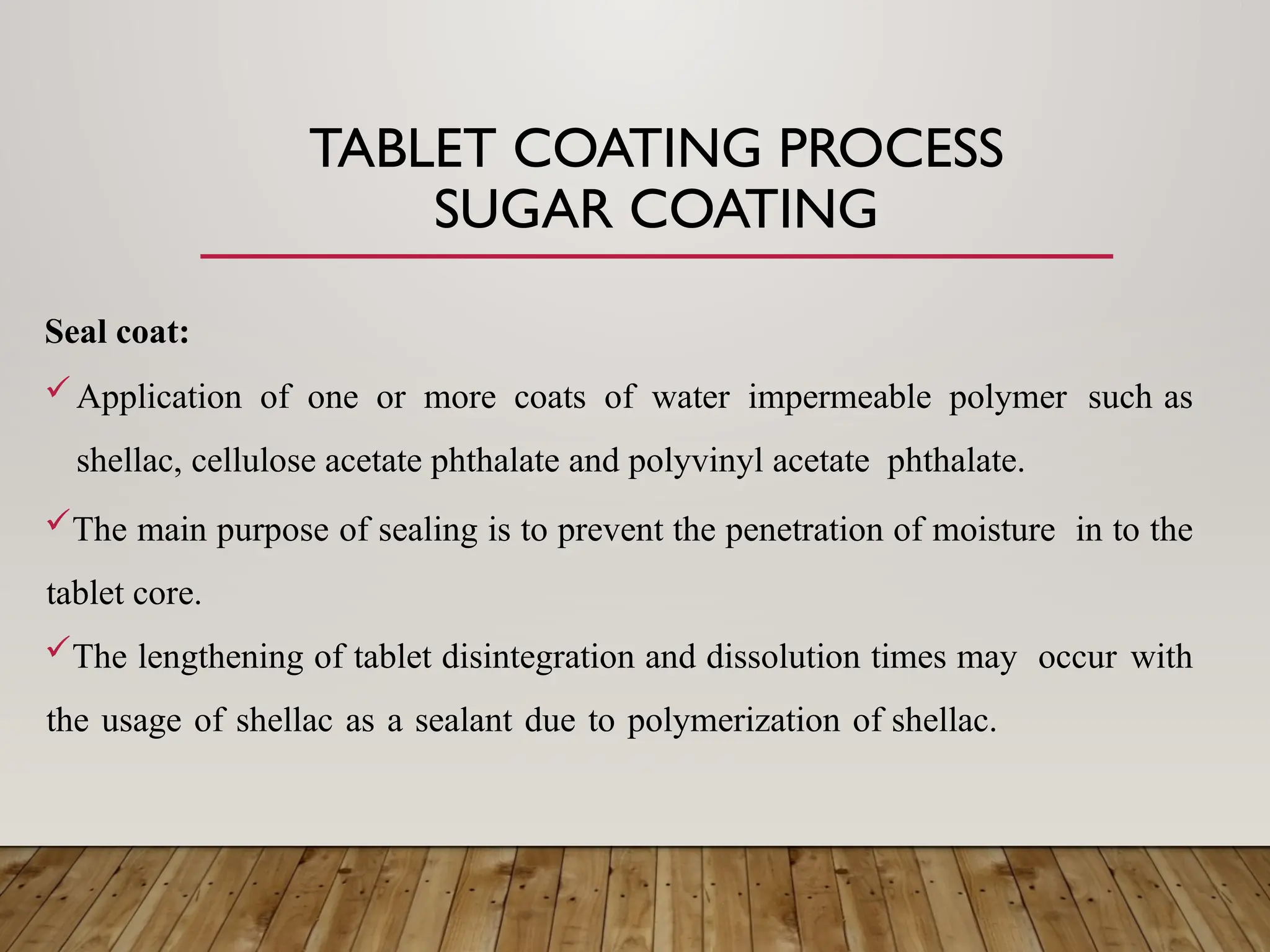 TABLET COATING PROCESS
SUGAR COATING

Seal coat:

✓ Application of one or more coats of water impermeable polymer such as shellac, cellulose acetate phthalate and polyvinyl acetate phthalate.

✓ The main purpose of sealing is to prevent the penetration of moisture in to the tablet core.

✓ The lengthening of tablet disintegration and dissolution times may occur with the usage of shellac as a sealant due to polymerization of shellac.